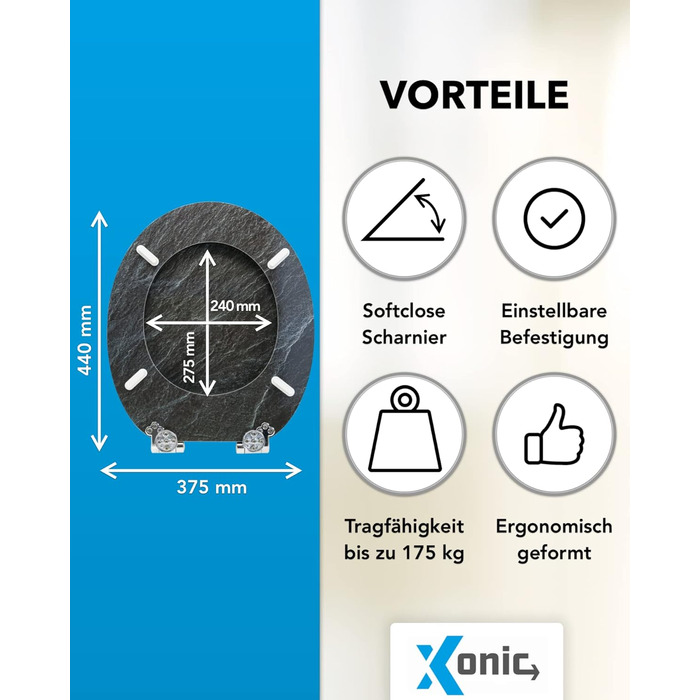 440 mm

240 mm

275 mm

375 mm

VORTEILE

Softclose
Scharnier

Einstellbare
Befestigung

Tragfähigkeit
bis zu 175 kg

Ergonomisch
geformt

Xonic